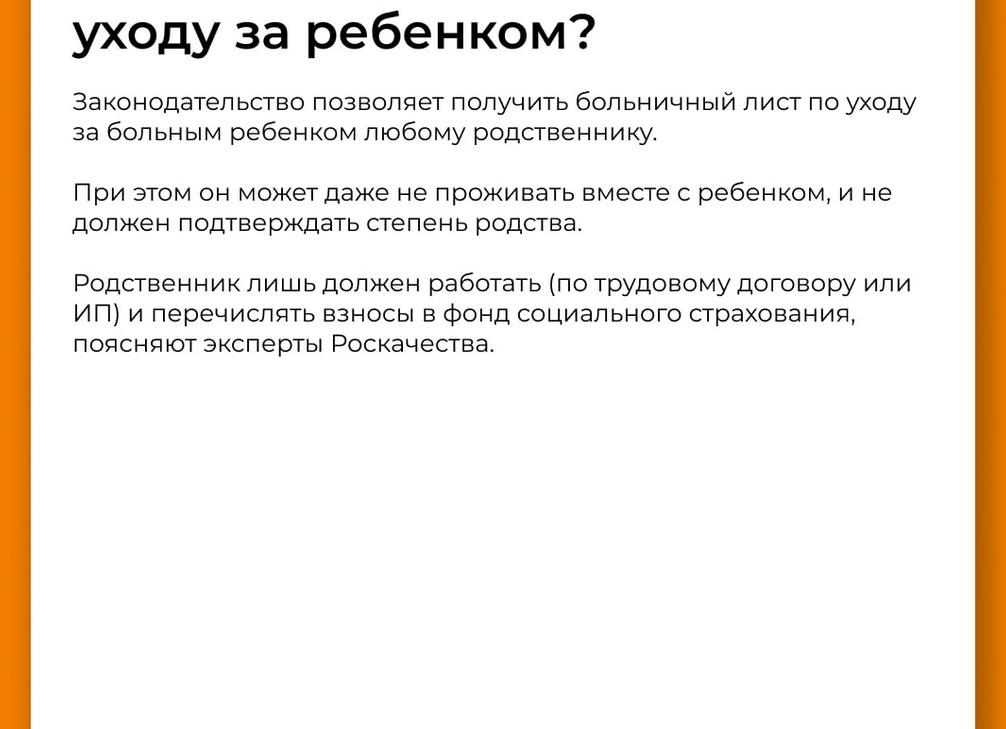 уходу за ребенком?

Законодательство позволяет получить больничный лист по уходу за больным ребенком любому родственнику.

При этом он может даже не проживать вместе с ребенком, и не должен подтверждать степень родства.

Родственник лишь должен работать (по трудовому договору или ИП) и перечислять взносы в фонд социального страхования, поясняют эксперты Роскачества.